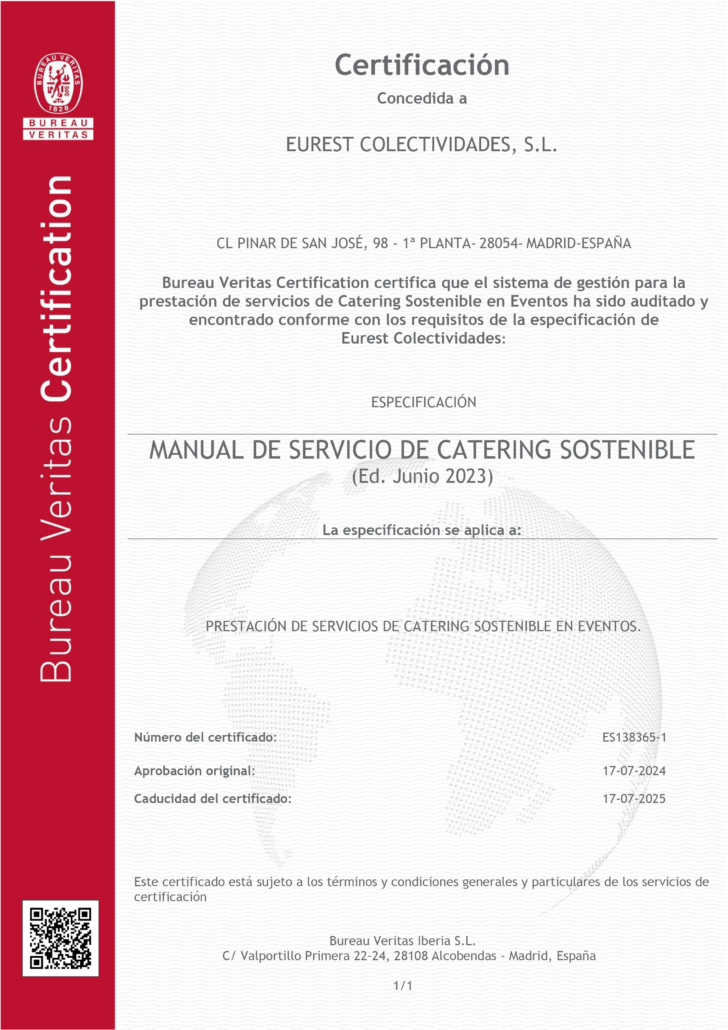 BUREAU VERITAS
1828
BUREAU
VERITAS

Bureau Veritas Certification

Certificación
Concedida a

EUREST COLECTIVIDADES, S.L.

CL PINAR DE SAN JOSÉ, 98 - 1ª PLANTA- 28054- MADRID-ESPAÑA

Bureau Veritas Certification certifica que el sistema de gestión para la prestación de servicios de Catering Sostenible en Eventos ha sido auditado y encontrado conforme con los requisitos de la especificación de Eurest Colectividades:

ESPECIFICACIÓN

MANUAL DE SERVICIO DE CATERING SOSTENIBLE
(Ed. Junio 2023)

La especificación se aplica a:

PRESTACIÓN DE SERVICIOS DE CATERING SOSTENIBLE EN EVENTOS.

Número del certificado: ES138365-1
Aprobación original: 17-07-2024
Caducidad del certificado: 17-07-2025

Este certificado está sujeto a los términos y condiciones generales y particulares de los servicios de certificación

Bureau Veritas Iberia S.L.
C/ Valportillo Primera 22-24, 28108 Alcobendas - Madrid, España

1/1